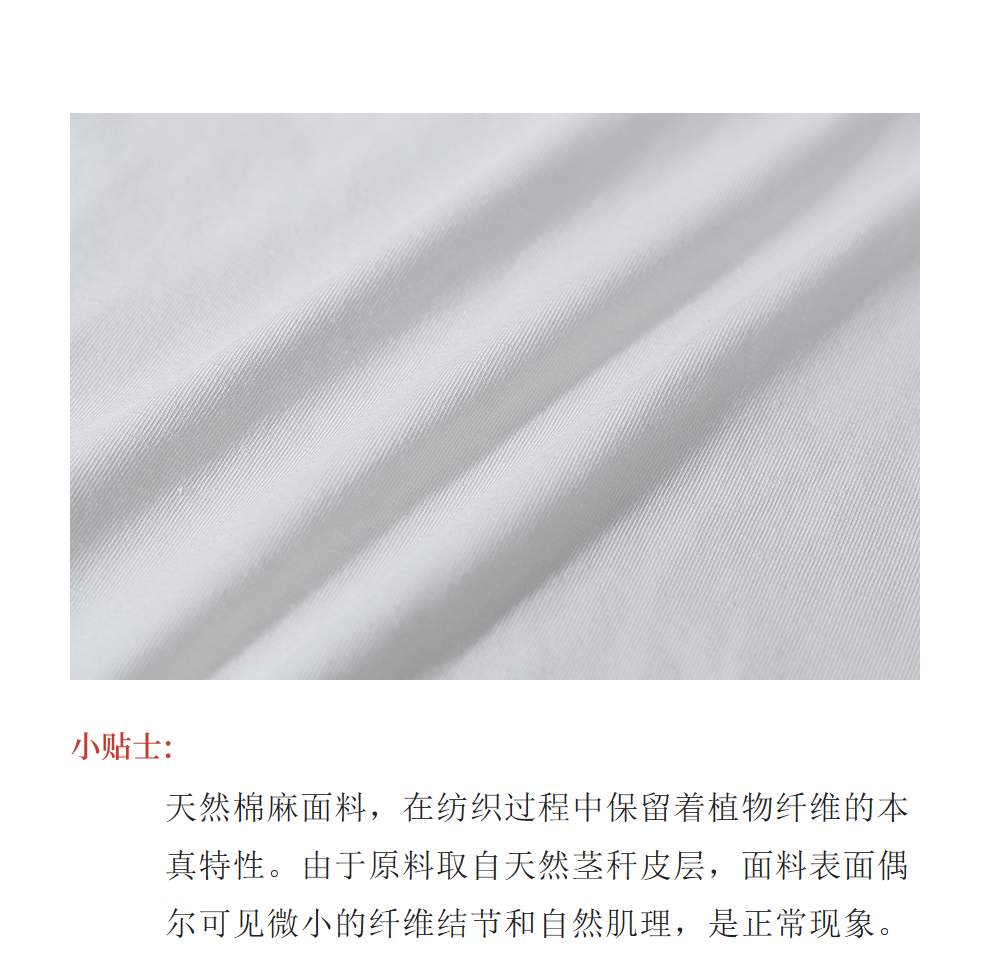 小贴士:

天然棉麻面料，在纺织过程中保留着植物纤维的本真特性。由于原料取自天然茎秆皮层，面料表面偶尔可见微小的纤维结节和自然肌理，是正常现象。